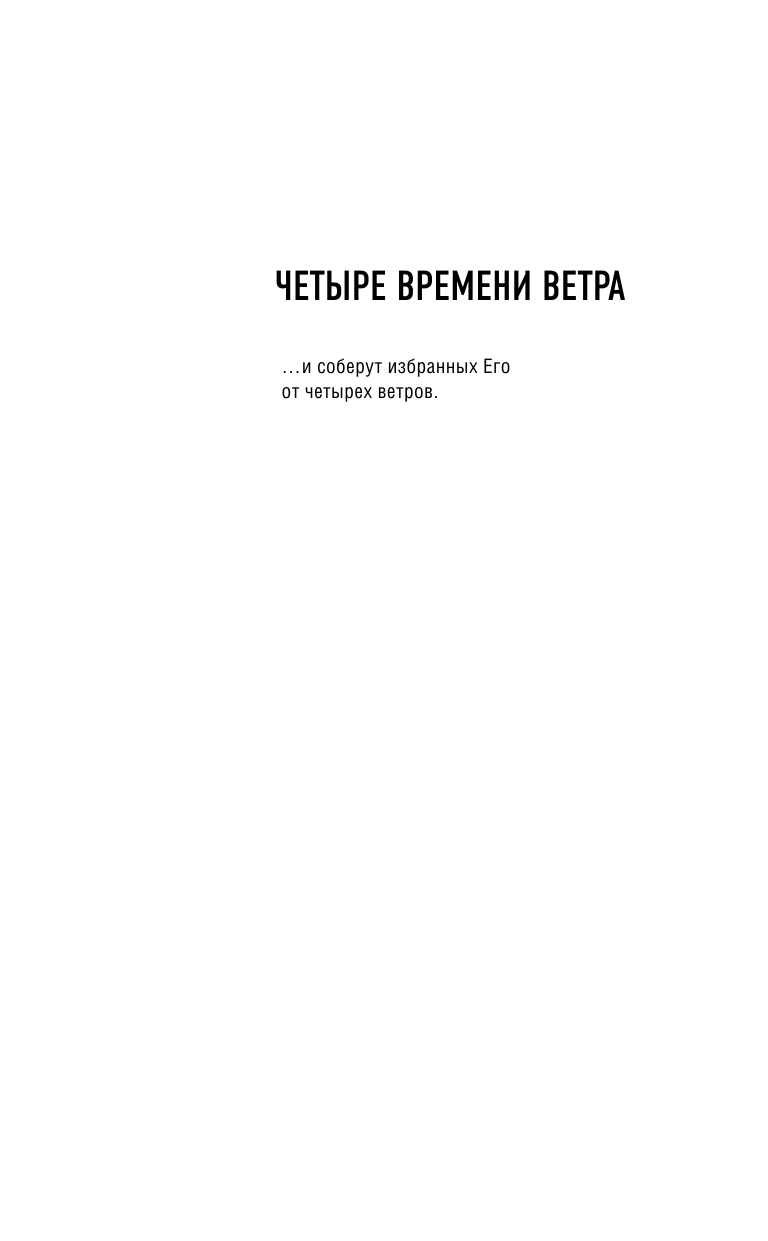 ЧЕТЫРЕ ВРЕМЕНИ ВЕТРА

...и соберут избранных Его от четырех ветров.